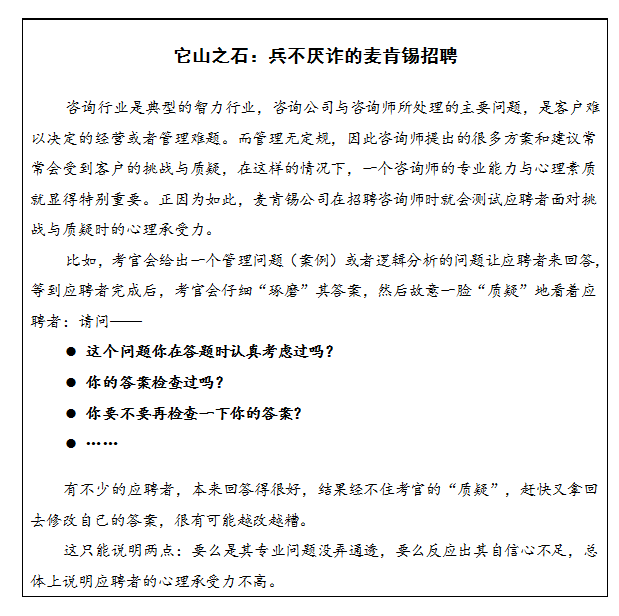 它山之石：兵不厌诈的麦肯锡招聘

咨询行业是典型的智力行业，咨询公司与咨询师所处理的主要问题，是客户难以决定的经营或者管理难题。而管理无定规，因此咨询师提出的很多方案和建议常常会受到客户的挑战与质疑，在这样的情况下，一个咨询师的专业能力与心理素质就显得特别重要。正因为如此，麦肯锡公司在招聘咨询师时就会测试应聘者面对挑战与质疑时的心理承受力。

比如，考官会给出一个管理问题（案例）或者逻辑分析的问题让应聘者来回答，等到应聘者完成后，考官会仔细“琢磨”其答案，然后故意一脸“质疑”地看着应聘者：请问——

● 这个问题你在答题时认真考虑过吗？

● 你的答案检查过吗？

● 你要不要再检查一下你的答案？

● ……

有不少的应聘者，本来回答得很好，结果经不住考官的“质疑”，赶快又拿回去修改自己的答案，很有可能越改越糟。

这只能说明两点：要么是其专业问题没弄通透，要么反应出其自信心不足，总体上说明应聘者的心理承受力不高。